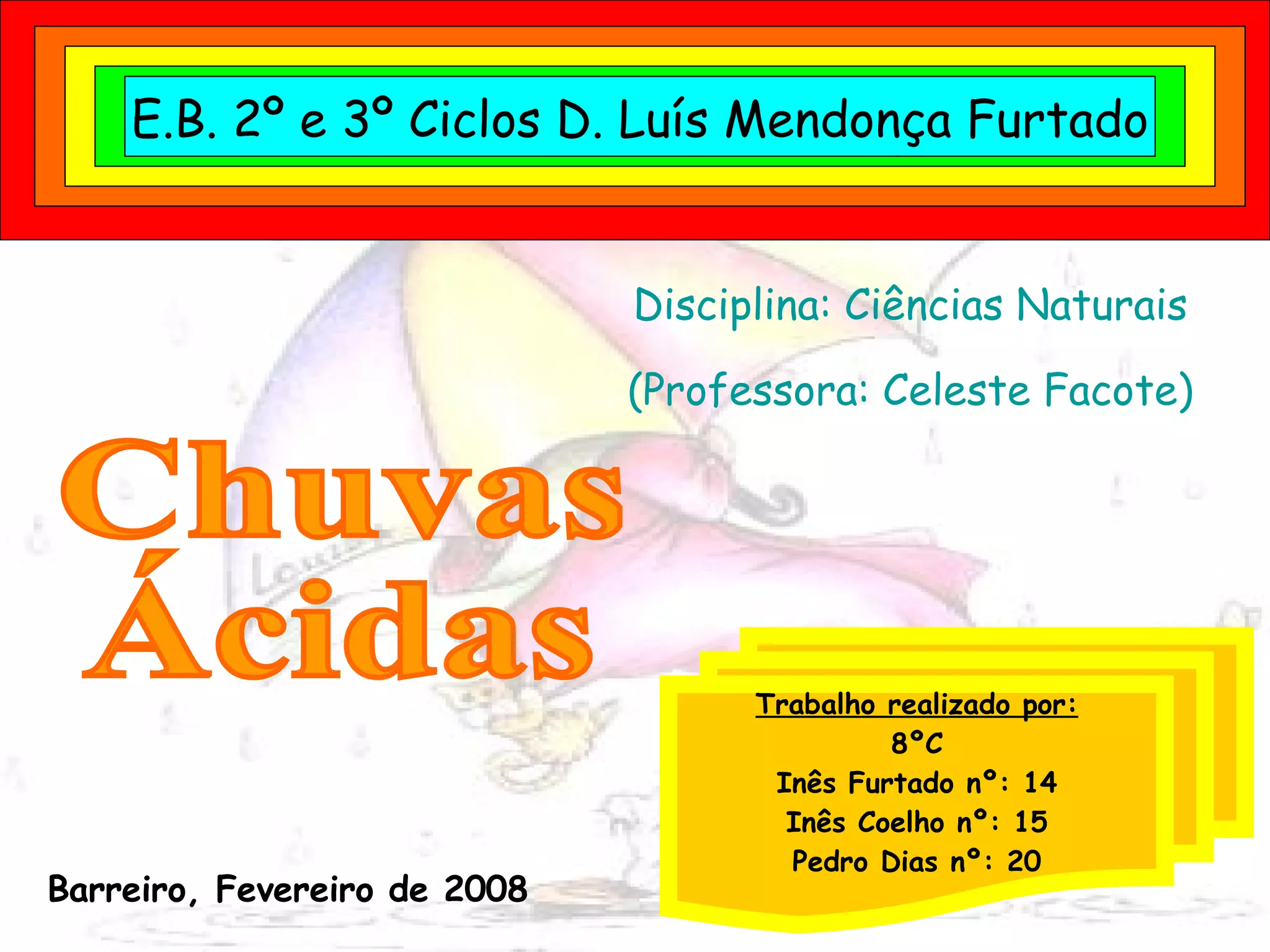 E.B. 2º e 3º Ciclos D. Luís Mendonça Furtado

Disciplina: Ciências Naturais

(Professora: Celeste Facote)

Chuvas Ácidas

Trabalho realizado por:
8ºC
Inês Furtado nº: 14
Inês Coelho nº: 15
Pedro Dias nº: 20

Barreiro, Fevereiro de 2008